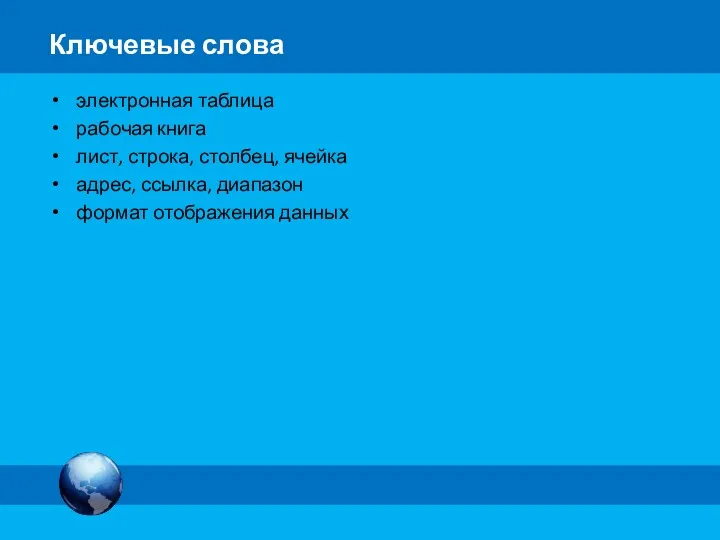 Ключевые слова

• электронная таблица
• рабочая книга
• лист, строка, столбец, ячейка
• адрес, ссылка, диапазон
• формат отображения данных